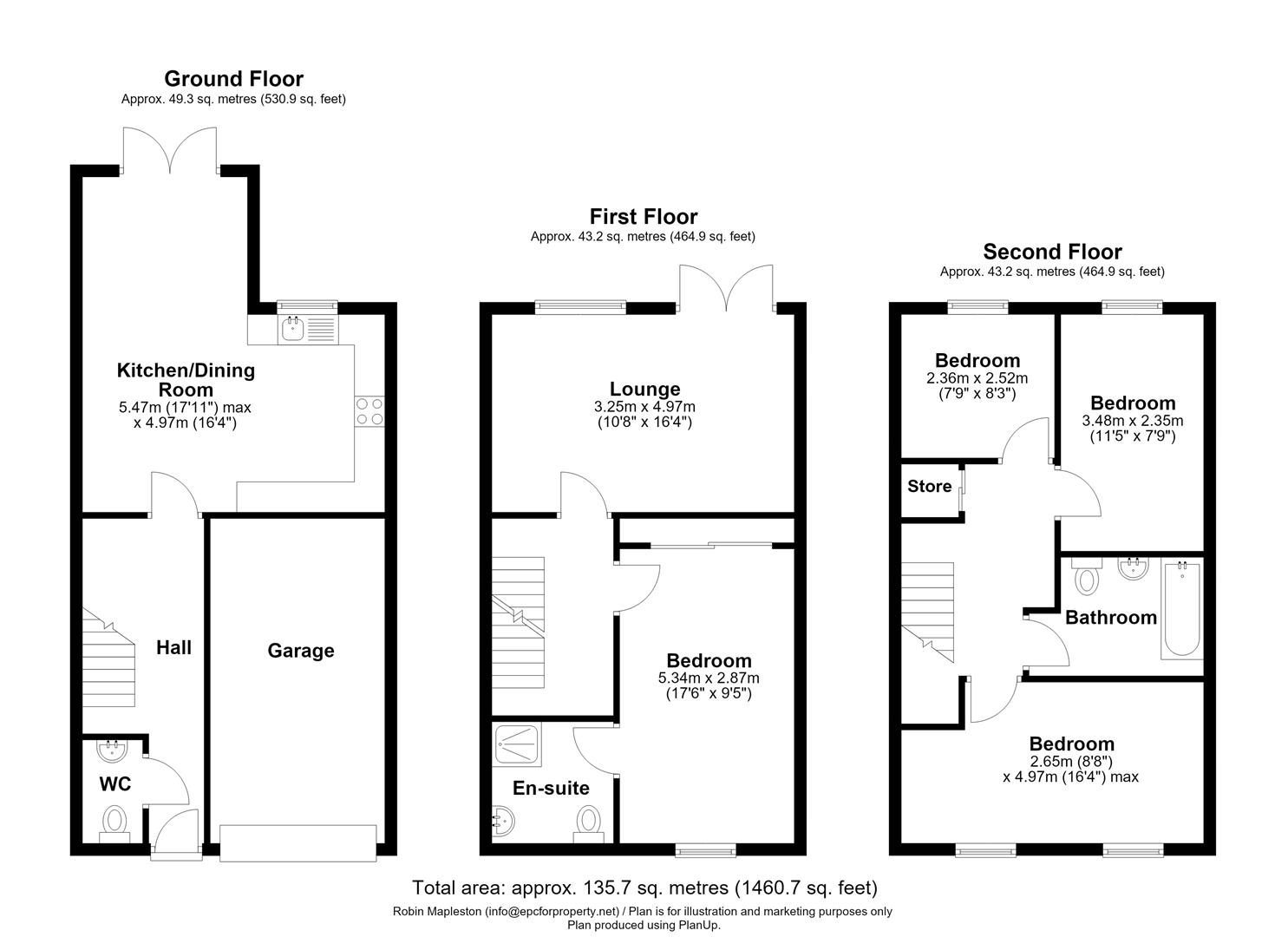 Ground Floor
Approx. 49.3 sq. metres (530.9 sq. feet)

Kitchen/Dining Room
5.47m (17'11") max x 4.97m (16'4")

Hall

Garage

WC

First Floor
Approx. 43.2 sq. metres (464.9 sq. feet)

Lounge
3.25m x 4.97m
(10'8" x 16'4")

Bedroom
5.34m x 2.87m
(17'6" x 9'5")

En-suite

Second Floor
Approx. 43.2 sq. metres (464.9 sq. feet)

Bedroom
2.36m x 2.52m
(7'9" x 8'3")

Bedroom
3.48m x 2.35m
(11'5" x 7'9")

Store

Bathroom

Bedroom
2.65m (8'8")
x 4.97m (16'4") max

Total area: approx. 135.7 sq. metres (1460.7 sq. feet)
Robin Mapleston (info@epcforproperty.net) / Plan is for illustration and marketing purposes only
Plan produced using PlanUp.